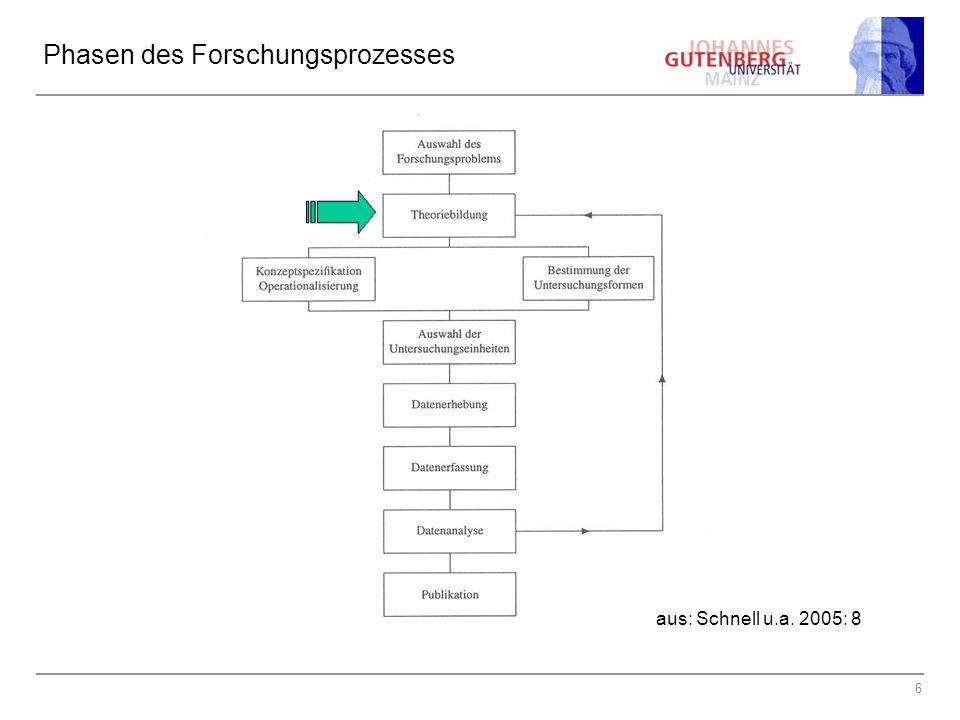 Phasen des Forschungsprozesses

JOHANNES GUTENBERG UNIVERSITÄT MAINZ

Auswahl des Forschungsproblems

Theoriebildung

Konzeptspezifikation Operationalisierung

Bestimmung der Untersuchungsformen

Auswahl der Untersuchungseinheiten

Datenerhebung

Datenerfassung

Datenanalyse

Publikation

aus: Schnell u.a. 2005: 8

6